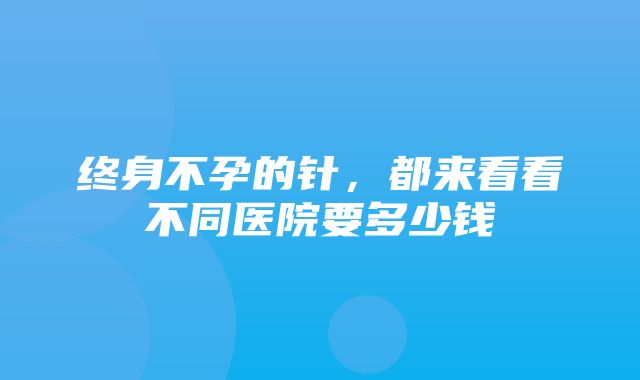 终身不孕的针，都来看看不同医院要多少钱